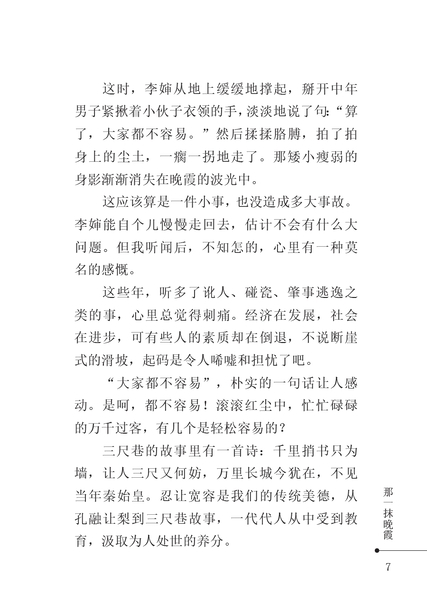 这时，李婶从地上缓缓地撑起，掰开中年男子紧揪着小伙子衣领的手，淡淡地说了句：“算了，大家都不容易。”然后揉揉胳膊，拍了拍身上的尘土，一瘸一拐地走了。那矮小瘦弱的身影渐渐消失在晚霞的波光中。

这应该算是一件小事，也没造成多大事故。李婶能自个儿慢慢走回去，估计不会有什么大问题。但我听闻后，不知怎的，心里有一种莫名的感慨。

这些年，听多了讹人、碰瓷、肇事逃逸之类的事，心里总觉得刺痛。经济在发展，社会在进步，可有些人的素质却在倒退，不说断崖式的滑坡，起码是令人唏嘘和担忧了吧。

“大家都不容易”，朴实的一句话让人感动。是呵，都不容易！滚滚红尘中，忙忙碌碌的万千过客，有几个是轻松容易的？

三尺巷的故事里有一首诗：千里捎书只为墙，让人三尺又何妨，万里长城今犹在，不见当年秦始皇。忍让宽容是我们的传统美德，从孔融让梨到三尺巷故事，一代代人从中受到教育，汲取为人处世的养分。

那一抹晚霞

7